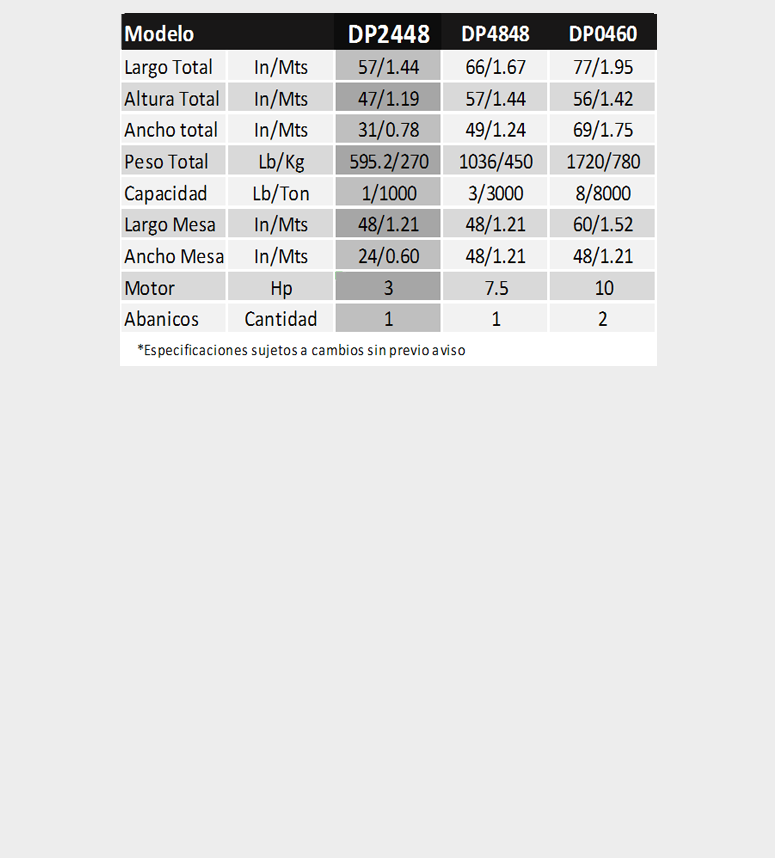 | Modelo | | DP2448 | DP4848 | DP0460 |
|---|---|---|---|---|
| Largo Total | In/Mts | 57/1.44 | 66/1.67 | 77/1.95 |
| Altura Total | In/Mts | 47/1.19 | 57/1.44 | 56/1.42 |
| Ancho total | In/Mts | 31/0.78 | 49/1.24 | 69/1.75 |
| Peso Total | Lb/Kg | 595.2/270 | 1036/450 | 1720/780 |
| Capacidad | Lb/Ton | 1/1000 | 3/3000 | 8/8000 |
| Largo Mesa | In/Mts | 48/1.21 | 48/1.21 | 60/1.52 |
| Ancho Mesa | In/Mts | 24/0.60 | 48/1.21 | 48/1.21 |
| Motor | Hp | 3 | 7.5 | 10 |
| Abanicos | Cantidad | 1 | 1 | 2 |

*Especificaciones sujetos a cambios sin previo aviso